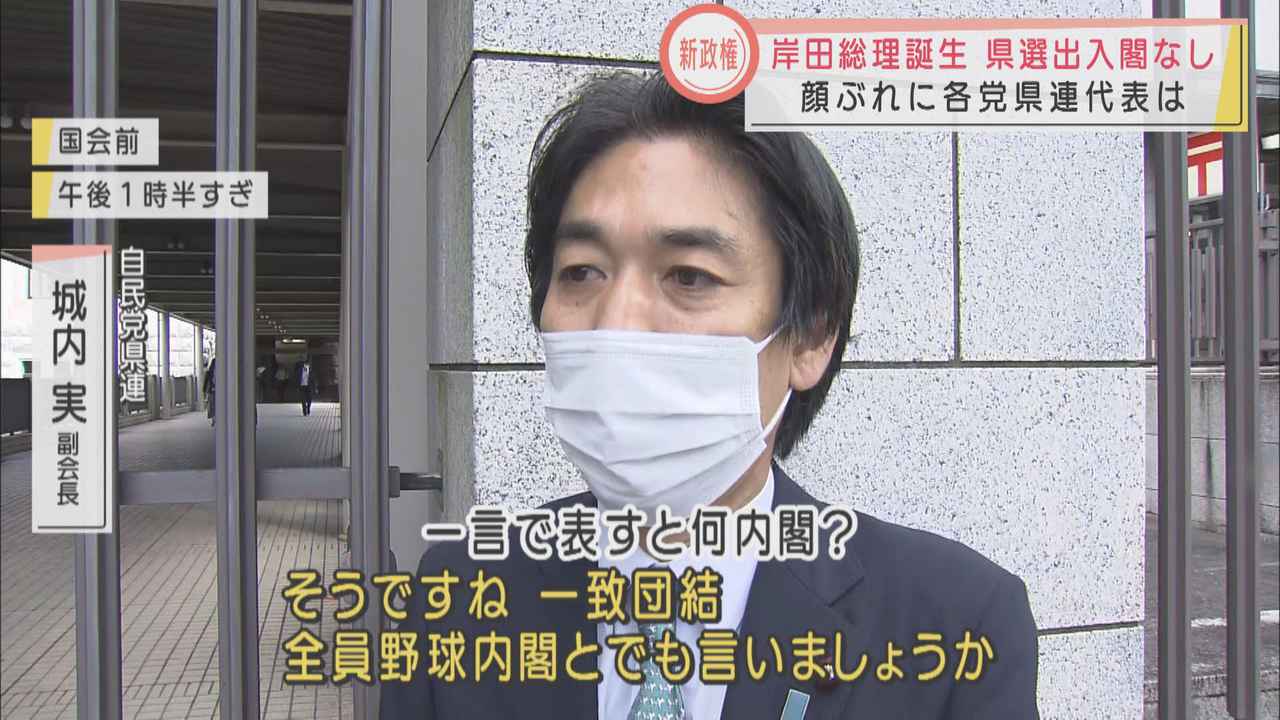 新政権
岸田総理誕生 県選出入閣なし
顔ぶれに各党県連代表は

国会前
午後1時半すぎ

自民党県連
城内 実
副会長

一言で表すと何内閣?
そうですね 一致団結
全員野球内閣とでも言いましょうか